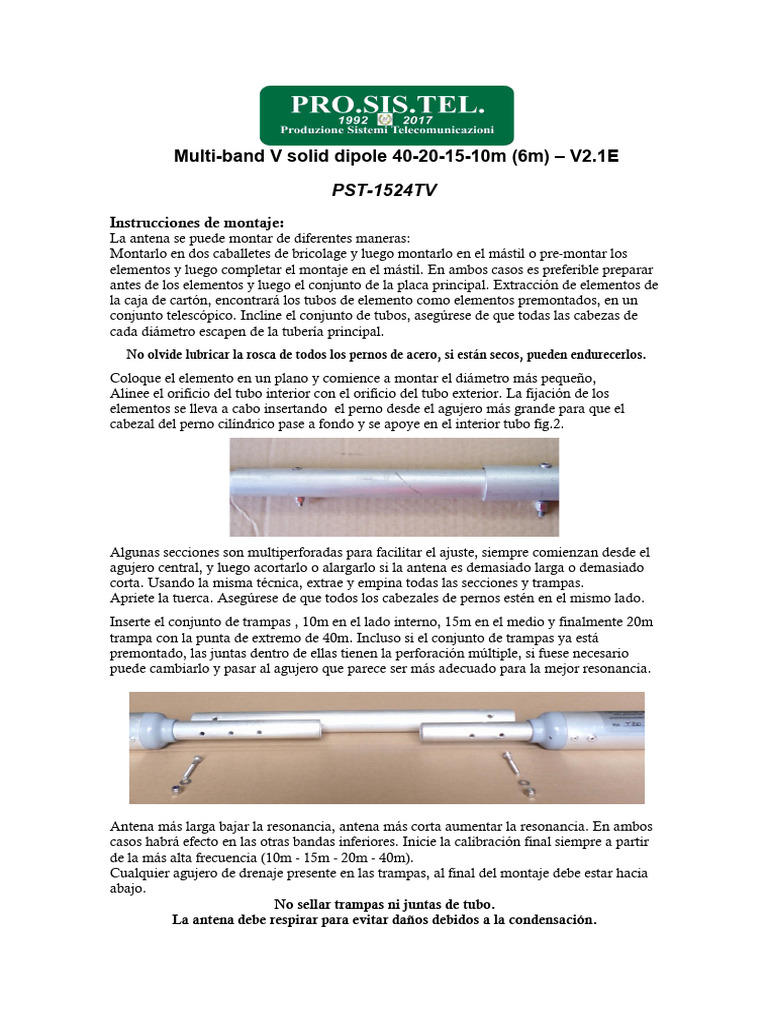 PRO.SIS.TEL.
1992 2017
Produzione Sistemi Telecomunicazioni

Multi-band V solid dipole 40-20-15-10m (6m) – V2.1E

PST-1524TV

Instrucciones de montaje:
La antena se puede montar de diferentes maneras:
Montarlo en dos caballetes de bricolage y luego montarlo en el mástil o pre-montar los elementos y luego completar el montaje en el mástil. En ambos casos es preferible preparar antes de los elementos y luego el conjunto de la placa principal. Extracción de elementos de la caja de cartón, encontrará los tubos de elemento como elementos premontados, en un conjunto telescópico. Incline el conjunto de tubos, asegúrese de que todas las cabezas de cada diámetro escapen de la tubería principal.

No olvide lubricar la rosca de todos los pernos de acero, si están secos, pueden endurecerlos.

Coloque el elemento en un plano y comience a montar el diámetro más pequeño,
Alinee el orificio del tubo interior con el orificio del tubo exterior. La fijación de los elementos se lleva a cabo insertando el perno desde el agujero más grande para que el cabezal del perno cilíndrico pase a fondo y se apoye en el interior tubo fig.2.

Algunas secciones son multiperforadas para facilitar el ajuste, siempre comienzan desde el agujero central, y luego acortarlo o alargarlo si la antena es demasiado larga o demasiado corta. Usando la misma técnica, extrae y empina todas las secciones y trampas.
Apriete la tuerca. Asegúrese de que todos los cabezales de pernos estén en el mismo lado.

Inserte el conjunto de trampas , 10m en el lado interno, 15m en el medio y finalmente 20m trampa con la punta de extremo de 40m. Incluso si el conjunto de trampas ya está premontado, las juntas dentro de ellas tienen la perforación múltiple, si fuese necesario puede cambiarlo y pasar al agujero que parece ser más adecuado para la mejor resonancia.

Antena más larga bajar la resonancia, antena más corta aumentar la resonancia. En ambos casos habrá efecto en las otras bandas inferiores. Inicie la calibración final siempre a partir de la más alta frecuencia (10m - 15m - 20m - 40m).
Cualquier agujero de drenaje presente en las trampas, al final del montaje debe estar hacia abajo.

No sellar trampas ni juntas de tubo.
La antena debe respirar para evitar daños debidos a la condensación.